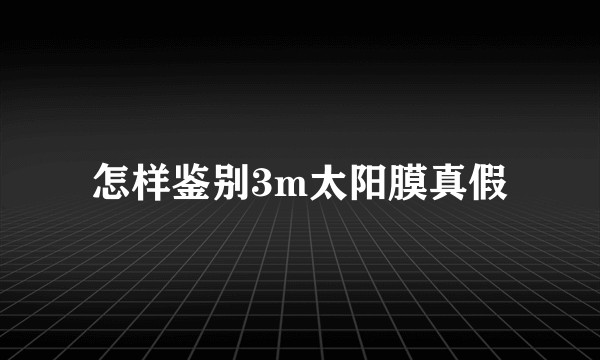 怎样鉴别3m太阳膜真假